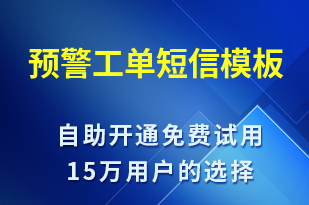 预警工单短信模板

自助开通免费试用
15万用户的选择